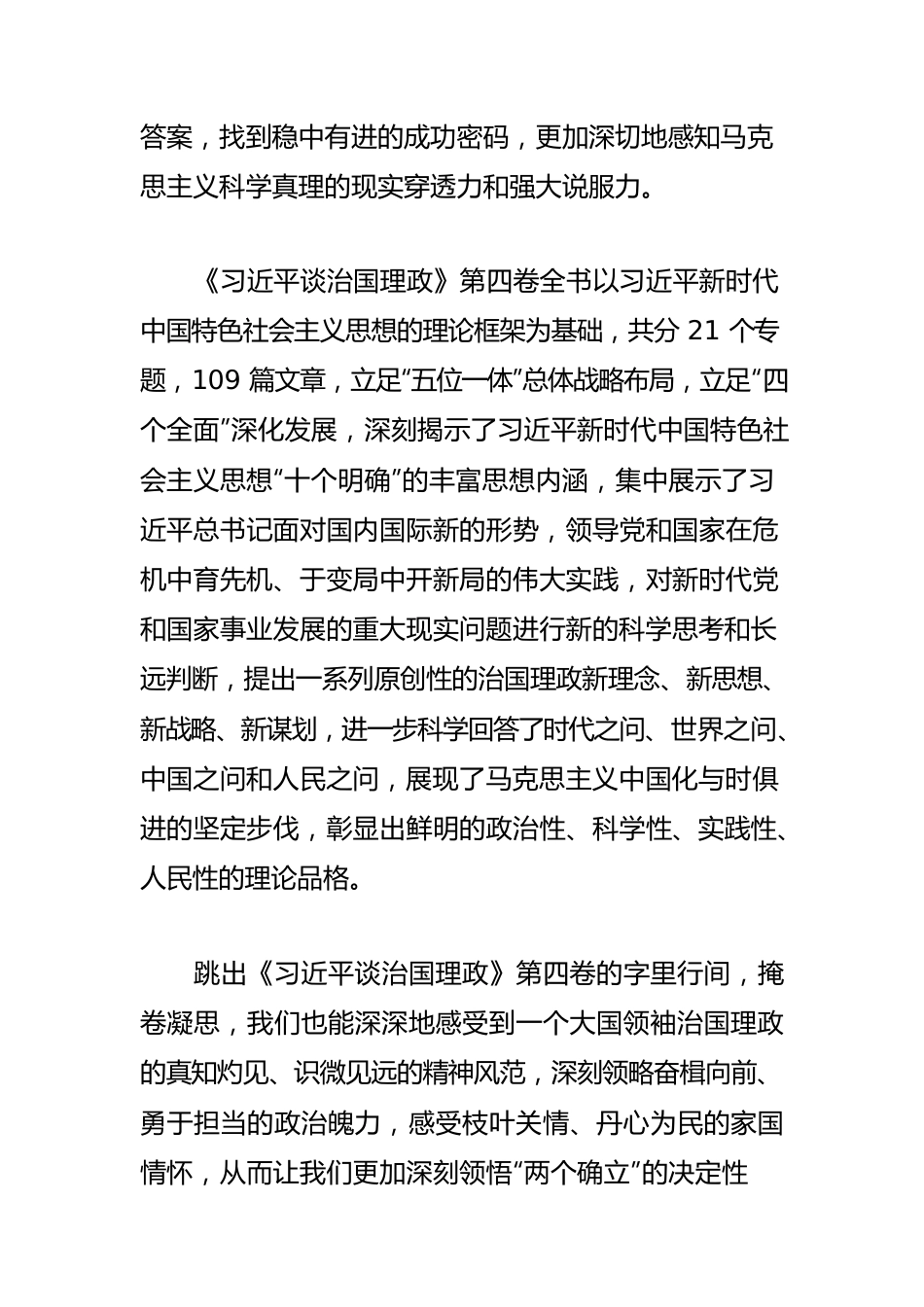 答案，找到稳中有进的成功密码，更加深切地感知马克思主义科学真理的现实穿透力和强大说服力。

《习近平谈治国理政》第四卷全书以习近平新时代中国特色社会主义思想的理论框架为基础，共分 21 个专题，109 篇文章，立足“五位一体”总体战略布局，立足“四个全面”深化发展，深刻揭示了习近平新时代中国特色社会主义思想“十个明确”的丰富思想内涵，集中展示了习近平总书记面对国内国际新的形势，领导党和国家在危机中育先机、于变局中开新局的伟大实践，对新时代党和国家事业发展的重大现实问题进行新的科学思考和长远判断，提出一系列原创性的治国理政新理念、新思想、新战略、新谋划，进一步科学回答了时代之问、世界之问、中国之问和人民之问，展现了马克思主义中国化与时俱进的坚定步伐，彰显出鲜明的政治性、科学性、实践性、人民性的理论品格。

跳出《习近平谈治国理政》第四卷的字里行间，掩卷凝思，我们也能深深地感受到一个大国领袖治国理政的真知灼见、识微见远的精神风范，深刻领略奋楫向前、勇于担当的政治魄力，感受枝叶关情、丹心为民的家国情怀，从而让我们更加深刻领悟“两个确立”的决定性